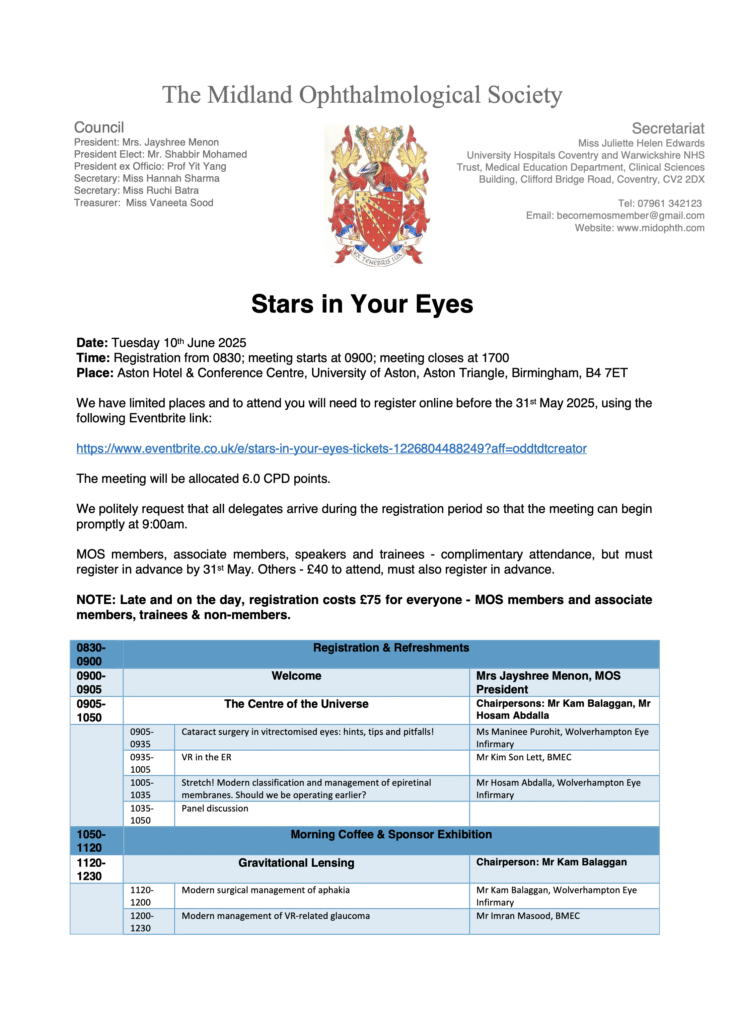 The Midland Ophthalmological Society

Council
President: Mrs. Jayshree Menon
President Elect: Mr. Shabbir Mohamed
President ex Officio: Prof Yit Yang
Secretary: Miss Hannah Sharma
Secretary: Miss Ruchi Batra
Treasurer: Miss Vaneeta Sood

Secretariat
Miss Juliette Helen Edwards
University Hospitals Coventry and Warwickshire NHS Trust, Medical Education Department, Clinical Sciences Building, Clifford Bridge Road, Coventry, CV2 2DX

Tel: 07961 342123
Email: becomemosmember@gmail.com
Website: www.midophth.com

Stars in Your Eyes

Date: Tuesday 10th June 2025
Time: Registration from 0830; meeting starts at 0900; meeting closes at 1700
Place: Aston Hotel & Conference Centre, University of Aston, Aston Triangle, Birmingham, B4 7ET

We have limited places and to attend you will need to register online before the 31st May 2025, using the following Eventbrite link:

https://www.eventbrite.co.uk/e/stars-in-your-eyes-tickets-1226804488249?aff=oddtdtcreator

The meeting will be allocated 6.0 CPD points.

We politely request that all delegates arrive during the registration period so that the meeting can begin promptly at 9:00am.

MOS members, associate members, speakers and trainees - complimentary attendance, but must register in advance by 31st May. Others - £40 to attend, must also register in advance.

NOTE: Late and on the day, registration costs £75 for everyone - MOS members and associate members, trainees & non-members.

| 0830-0900 | Registration & Refreshments | | |
|---|---|---|---|
| 0900-0905 | Welcome | | Mrs Jayshree Menon, MOS President |
| 0905-1050 | The Centre of the Universe | | Chairpersons: Mr Kam Balaggan, Mr Hosam Abdalla |
| | 0905-0935 | Cataract surgery in vitrectomised eyes: hints, tips and pitfalls! | Ms Maninee Purohit, Wolverhampton Eye Infirmary |
| | 0935-1005 | VR in the ER | Mr Kim Son Lett, BMEC |
| | 1005-1035 | Stretch! Modern classification and management of epiretinal membranes. Should we be operating earlier? | Mr Hosam Abdalla, Wolverhampton Eye Infirmary |
| | 1035-1050 | Panel discussion | |
| 1050-1120 | Morning Coffee & Sponsor Exhibition | | |
| 1120-1230 | Gravitational Lensing | | Chairperson: Mr Kam Balaggan |
| | 1120-1200 | Modern surgical management of aphakia | Mr Kam Balaggan, Wolverhampton Eye Infirmary |
| | 1200-1230 | Modern management of VR-related glaucoma | Mr Imran Masood, BMEC |